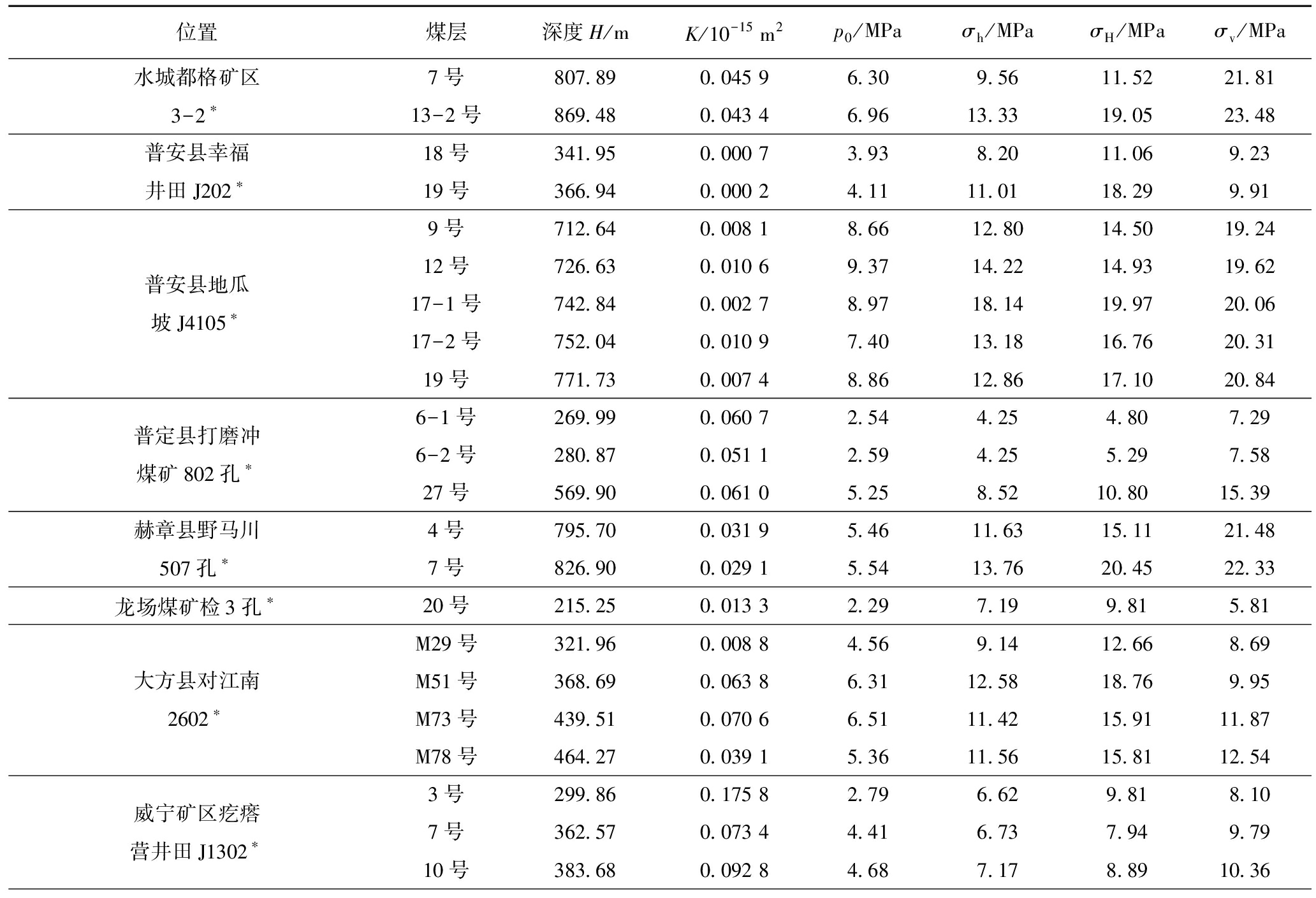 | 位置 | 煤层 | 深度 $H$/m | $K/10^{-15}$ m$^2$ | $p_0$/MPa | $\sigma_h$/MPa | $\sigma_H$/MPa | $\sigma_v$/MPa |
|---|---|---|---|---|---|---|---|
| 水城都格矿区 3-2$^*$ | 7 号 | 807.89 | 0.045 9 | 6.30 | 9.56 | 11.52 | 21.81 |
| | 13-2 号 | 869.48 | 0.043 4 | 6.96 | 13.33 | 19.05 | 23.48 |
| 普安县幸福井田 J202$^*$ | 18 号 | 341.95 | 0.000 7 | 3.93 | 8.20 | 11.06 | 9.23 |
| | 19 号 | 366.94 | 0.000 2 | 4.11 | 11.01 | 18.29 | 9.91 |
| 普安县地瓜坡 J4105$^*$ | 9 号 | 712.64 | 0.008 1 | 8.66 | 12.80 | 14.50 | 19.24 |
| | 12 号 | 726.63 | 0.010 6 | 9.37 | 14.22 | 14.93 | 19.62 |
| | 17-1 号 | 742.84 | 0.002 7 | 8.97 | 18.14 | 19.97 | 20.06 |
| | 17-2 号 | 752.04 | 0.010 9 | 7.40 | 13.18 | 16.76 | 20.31 |
| | 19 号 | 771.73 | 0.007 4 | 8.86 | 12.86 | 17.10 | 20.84 |
| 普定县打磨冲煤矿 802 孔$^*$ | 6-1 号 | 269.99 | 0.060 7 | 2.54 | 4.25 | 4.80 | 7.29 |
| | 6-2 号 | 280.87 | 0.051 1 | 2.59 | 4.25 | 5.29 | 7.58 |
| | 27 号 | 569.90 | 0.061 0 | 5.25 | 8.52 | 10.80 | 15.39 |
| 赫章县野马川 507 孔$^*$ | 4 号 | 795.70 | 0.031 9 | 5.46 | 11.63 | 15.11 | 21.48 |
| | 7 号 | 826.90 | 0.029 1 | 5.54 | 13.76 | 20.45 | 22.33 |
| 龙场煤矿检 3 孔$^*$ | 20 号 | 215.25 | 0.013 3 | 2.29 | 7.19 | 9.81 | 5.81 |
| 大方县对江南 2602$^*$ | M29 号 | 321.96 | 0.008 8 | 4.56 | 9.14 | 12.66 | 8.69 |
| | M51 号 | 368.69 | 0.063 8 | 6.31 | 12.58 | 18.76 | 9.95 |
| | M73 号 | 439.51 | 0.070 6 | 6.51 | 11.42 | 15.91 | 11.87 |
| | M78 号 | 464.27 | 0.039 1 | 5.36 | 11.56 | 15.81 | 12.54 |
| 威宁矿区疙瘩营井田 J1302$^*$ | 3 号 | 299.86 | 0.175 8 | 2.79 | 6.62 | 9.81 | 8.10 |
| | 7 号 | 362.57 | 0.073 4 | 4.41 | 6.73 | 7.94 | 9.79 |
| | 10 号 | 383.68 | 0.092 8 | 4.68 | 7.17 | 8.89 | 10.36 |